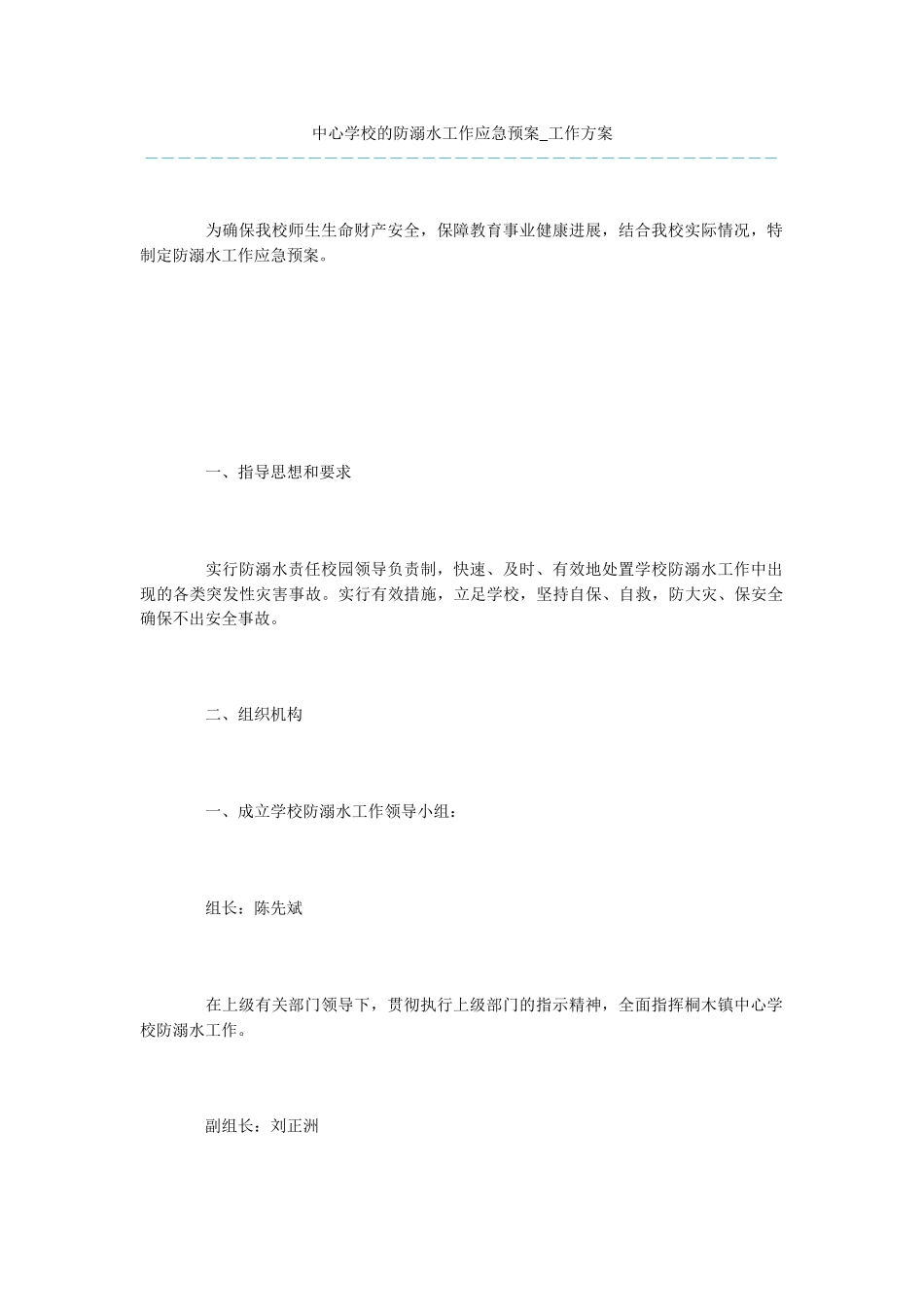 中心学校的防溺水工作应急预案_工作方案

为确保我校师生生命财产安全，保障教育事业健康进展，结合我校实际情况，特制定防溺水工作应急预案。

一、指导思想和要求

实行防溺水责任校园领导负责制，快速、及时、有效地处置学校防溺水工作中出现的各类突发性灾害事故。实行有效措施，立足学校，坚持自保、自救，防大灾、保安全确保不出安全事故。

二、组织机构

一、成立学校防溺水工作领导小组：

组长：陈先斌

在上级有关部门领导下，贯彻执行上级部门的指示精神，全面指挥桐木镇中心学校防溺水工作。

副组长：刘正洲